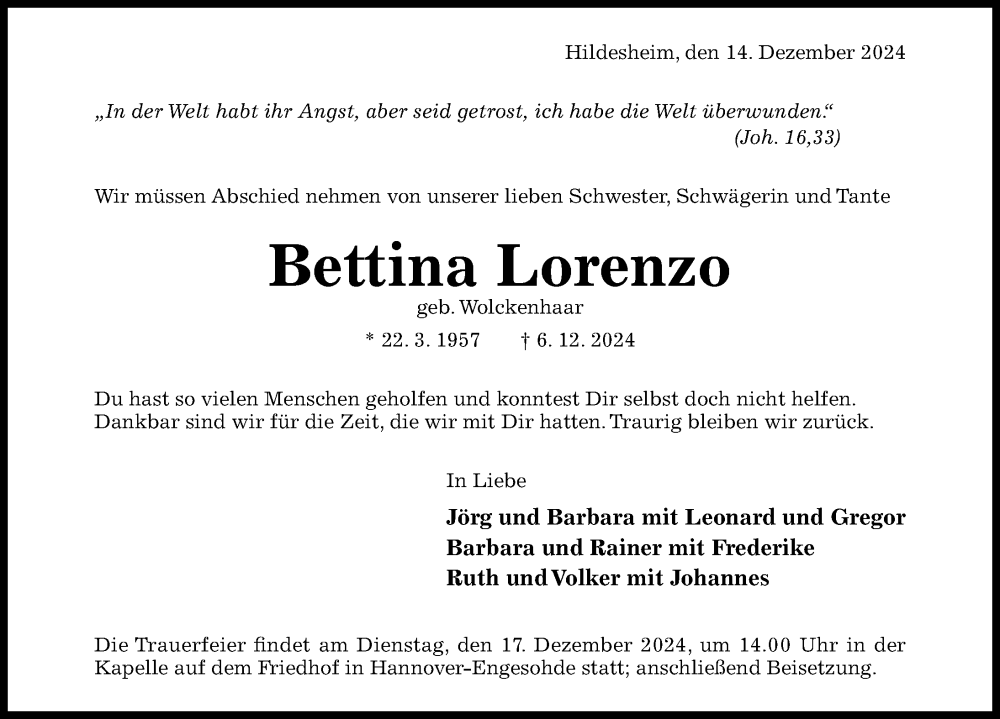 Hildesheim, den 14. Dezember 2024

„In der Welt habt ihr Angst, aber seid getrost, ich habe die Welt überwunden.“
(Joh. 16,33)

Wir müssen Abschied nehmen von unserer lieben Schwester, Schwägerin und Tante

Bettina Lorenzo
geb. Wolckenhaar
* 22. 3. 1957 † 6. 12. 2024

Du hast so vielen Menschen geholfen und konntest Dir selbst doch nicht helfen. Dankbar sind wir für die Zeit, die wir mit Dir hatten. Traurig bleiben wir zurück.

In Liebe
Jörg und Barbara mit Leonard und Gregor
Barbara und Rainer mit Frederike
Ruth und Volker mit Johannes

Die Trauerfeier findet am Dienstag, den 17. Dezember 2024, um 14.00 Uhr in der Kapelle auf dem Friedhof in Hannover-Engesohde statt; anschließend Beisetzung.